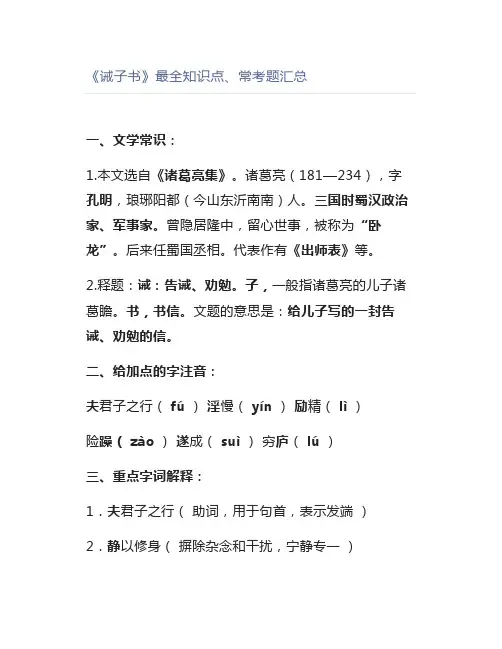 《诫子书》最全知识点、常考题汇总

一、文学常识：

1.本文选自《诸葛亮集》。诸葛亮（181—234），字孔明，琅琊阳都（今山东沂南南）人。三国时蜀汉政治家、军事家。曾隐居隆中，留心世事，被称为“卧龙”。后来任蜀国丞相。代表作有《出师表》等。

2.释题：诫：告诫、劝勉。子，一般指诸葛亮的儿子诸葛瞻。书，书信。文题的意思是：给儿子写的一封告诫、劝勉的信。

二、给加点的字注音：

夫君子之行（ fú ）淫慢（ yín ）励精（ lì ）

险躁（ zào ）遂成（ suì ）穷庐（ lú ）

三、重点字词解释：

1．夫君子之行（ 助词，用于句首，表示发端 ）

2．静以修身（ 摒除杂念和干扰，宁静专一 ）